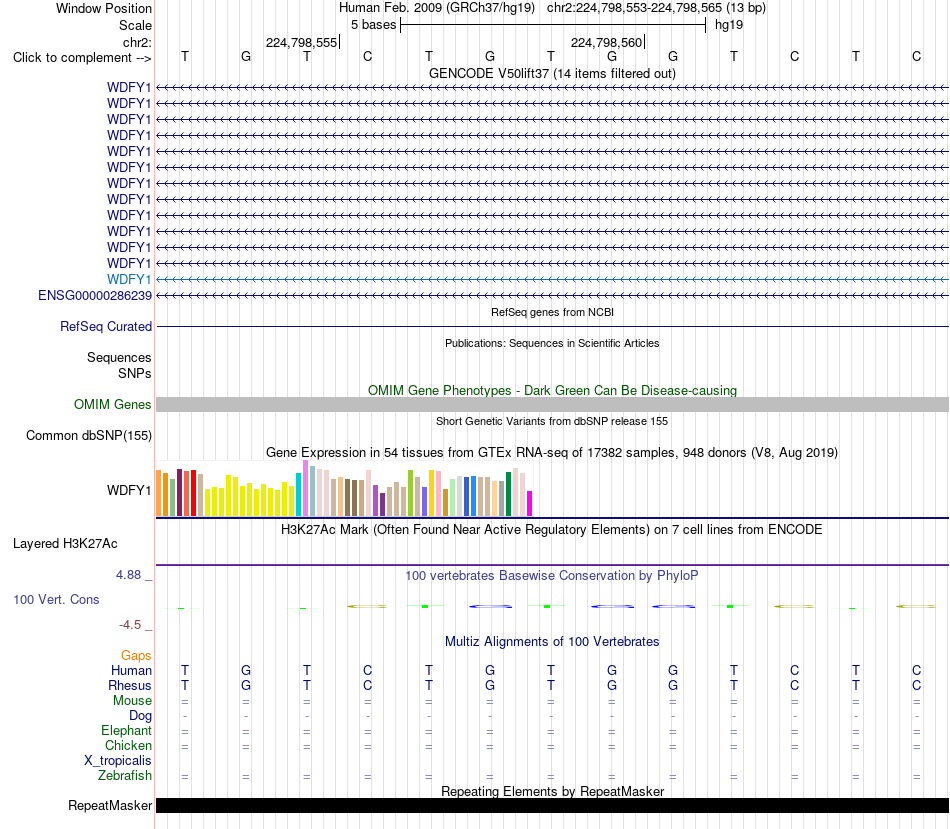 Window Position Human Feb. 2009 (GRCh37/hg19) chr2:224,798,553-224,798,565 (13 bp)
Scale 5 bases hg19
chr2: 224,798,555 224,798,560
Click to complement --> T G T C T G T G G T C T C
GENCODE V50lift37 (14 items filtered out)
WDFY1
WDFY1
WDFY1
WDFY1
WDFY1
WDFY1
WDFY1
WDFY1
WDFY1
WDFY1
WDFY1
WDFY1
WDFY1
ENSG00000286239
RefSeq genes from NCBI
RefSeq Curated
Publications: Sequences in Scientific Articles
Sequences
SNPs
OMIM Gene Phenotypes - Dark Green Can Be Disease-causing
OMIM Genes
Short Genetic Variants from dbSNP release 155
Common dbSNP(155)
Gene Expression in 54 tissues from GTEx RNA-seq of 17382 samples, 948 donors (V8, Aug 2019)
WDFY1
H3K27Ac Mark (Often Found Near Active Regulatory Elements) on 7 cell lines from ENCODE
Layered H3K27Ac
4.88 _
100 vertebrates Basewise Conservation by PhyloP
100 Vert. Cons
-4.5 _
Multiz Alignments of 100 Vertebrates
Gaps
Human T G T C T G T G G T C T C
Rhesus T G T C T G T G G T C T C
Mouse = = = = = = = = = = = = =
Dog - - - - - - - - - - - - -
Elephant = = = = = = = = = = = = =
Chicken = = = = = = = = = = = = =
X_tropicalis
Zebrafish = = = = = = = = = = = = =
Repeating Elements by RepeatMasker
RepeatMasker